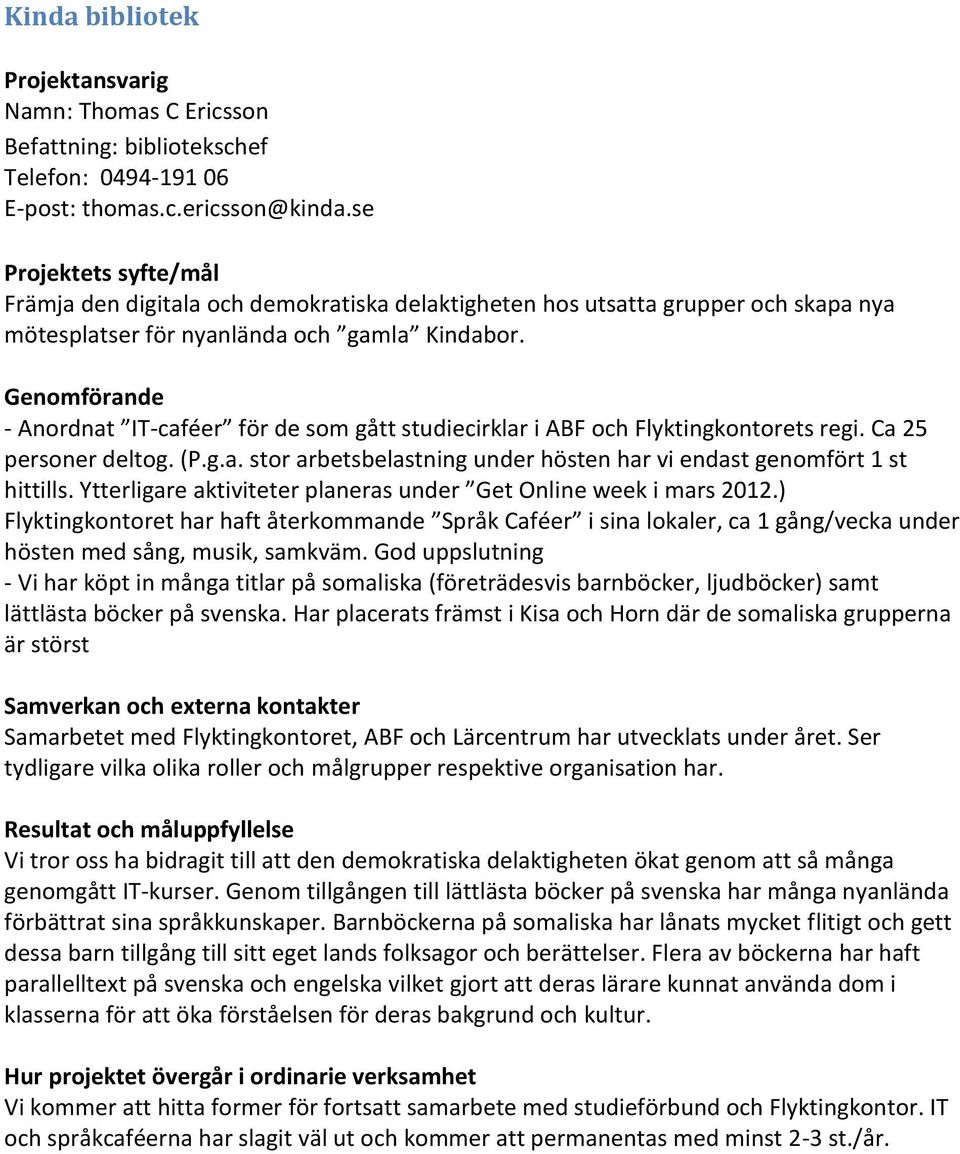 Kinda bibliotek

Projektansvarig
Namn: Thomas C Ericsson
Befattning: bibliotekschef
Telefon: 0494-191 06
E-post: thomas.c.ericsson@kinda.se

Projektets syfte/mål
Främja den digitala och demokratiska delaktigheten hos utsatta grupper och skapa nya mötesplatser för nyanlända och ”gamla” Kindabor.

Genomförande
- Anordnat ”IT-caféer” för de som gått studiecirklar i ABF och Flyktingkontorets regi. Ca 25 personer deltog. (P.g.a. stor arbetsbelastning under hösten har vi endast genomfört 1 st hittills. Ytterligare aktiviteter planeras under ”Get Online week i mars 2012.)
Flyktingkontoret har haft återkommande ”Språk Caféer” i sina lokaler, ca 1 gång/vecka under hösten med sång, musik, samkväm. God uppslutning
- Vi har köpt in många titlar på somaliska (företrädesvis barnböcker, ljudböcker) samt lättlästa böcker på svenska. Har placerats främst i Kisa och Horn där de somaliska grupperna är störst

Samverkan och externa kontakter
Samarbetet med Flyktingkontoret, ABF och Lärcentrum har utvecklats under året. Ser tydligare vilka olika roller och målgrupper respektive organisation har.

Resultat och måluppfyllelse
Vi tror oss ha bidragit till att den demokratiska delaktigheten ökat genom att så många genomgått IT-kurser. Genom tillgången till lättlästa böcker på svenska har många nyanlända förbättrat sina språkkunskaper. Barnböckerna på somaliska har lånats mycket flitigt och gett dessa barn tillgång till sitt eget lands folksagor och berättelser. Flera av böckerna har haft parallelltext på svenska och engelska vilket gjort att deras lärare kunnat använda dom i klasserna för att öka förståelsen för deras bakgrund och kultur.

Hur projektet övergår i ordinarie verksamhet
Vi kommer att hitta former för fortsatt samarbete med studieförbund och Flyktingkontor. IT och språkcaféerna har slagit väl ut och kommer att permanentas med minst 2-3 st./år.